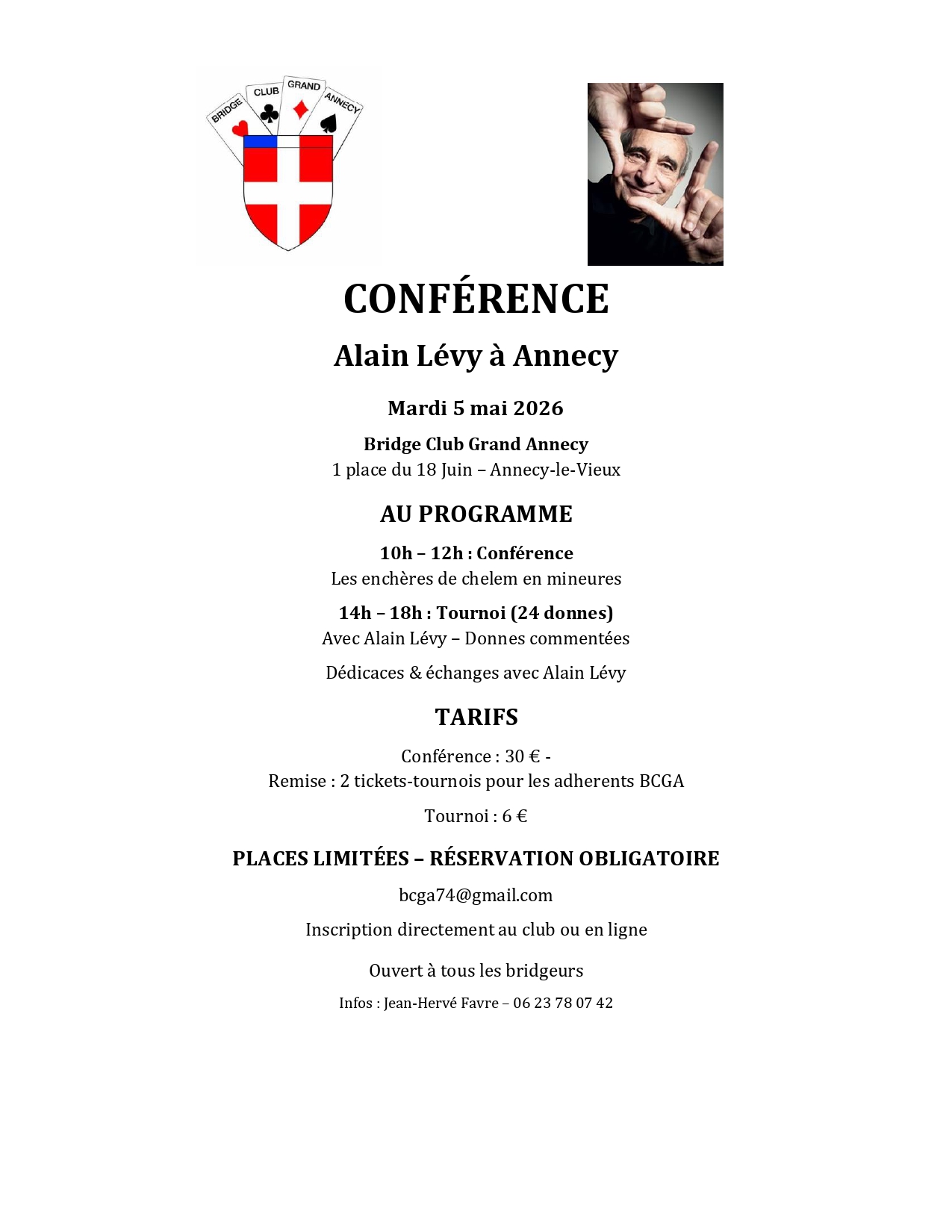 BRIDGE CLUB GRAND ANNECY

CONFÉRENCE

Alain Lévy à Annecy

Mardi 5 mai 2026

Bridge Club Grand Annecy
1 place du 18 Juin – Annecy-le-Vieux

AU PROGRAMME

10h – 12h : Conférence
Les enchères de chelem en mineures

14h – 18h : Tournoi (24 donnes)
Avec Alain Lévy – Donnes commentées

Dédicaces & échanges avec Alain Lévy

TARIFS

Conférence : 30 € -
Remise : 2 tickets-tournois pour les adherents BCGA

Tournoi : 6 €

PLACES LIMITÉES – RÉSERVATION OBLIGATOIRE

bcga74@gmail.com

Inscription directement au club ou en ligne

Ouvert à tous les bridgeurs

Infos : Jean-Hervé Favre – 06 23 78 07 42